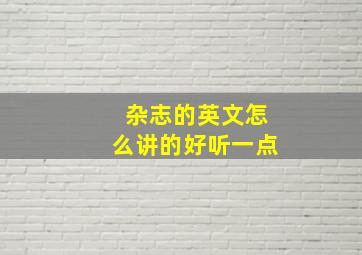 杂志的英文怎么讲的好听一点